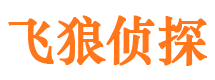 飞狼侦探